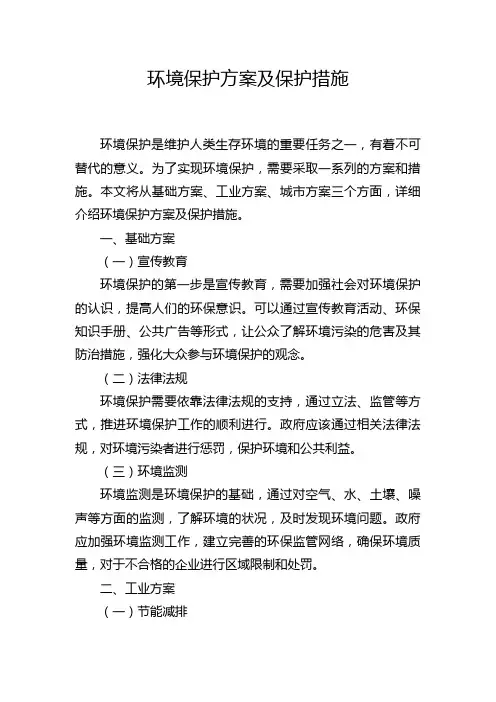 环境保护方案及保护措施

环境保护是维护人类生存环境的重要任务之一，有着不可替代的意义。为了实现环境保护，需要采取一系列的方案和措施。本文将从基础方案、工业方案、城市方案三个方面，详细介绍环境保护方案及保护措施。

一、基础方案

（一）宣传教育

环境保护的第一步是宣传教育，需要加强社会对环境保护的认识，提高人们的环保意识。可以通过宣传教育活动、环保知识手册、公共广告等形式，让公众了解环境污染的危害及其防治措施，强化大众参与环境保护的观念。

（二）法律法规

环境保护需要依靠法律法规的支持，通过立法、监管等方式，推进环境保护工作的顺利进行。政府应该通过相关法律法规，对环境污染者进行惩罚，保护环境和公共利益。

（三）环境监测

环境监测是环境保护的基础，通过对空气、水、土壤、噪声等方面的监测，了解环境的状况，及时发现环境问题。政府应加强环境监测工作，建立完善的环保监管网络，确保环境质量，对于不合格的企业进行区域限制和处罚。

二、工业方案

（一）节能减排